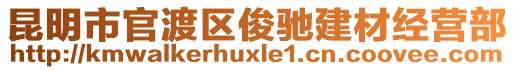 昆明市官渡区俊驰建材经营部
http://kmwalkerhuxle1.cn.coovee.com